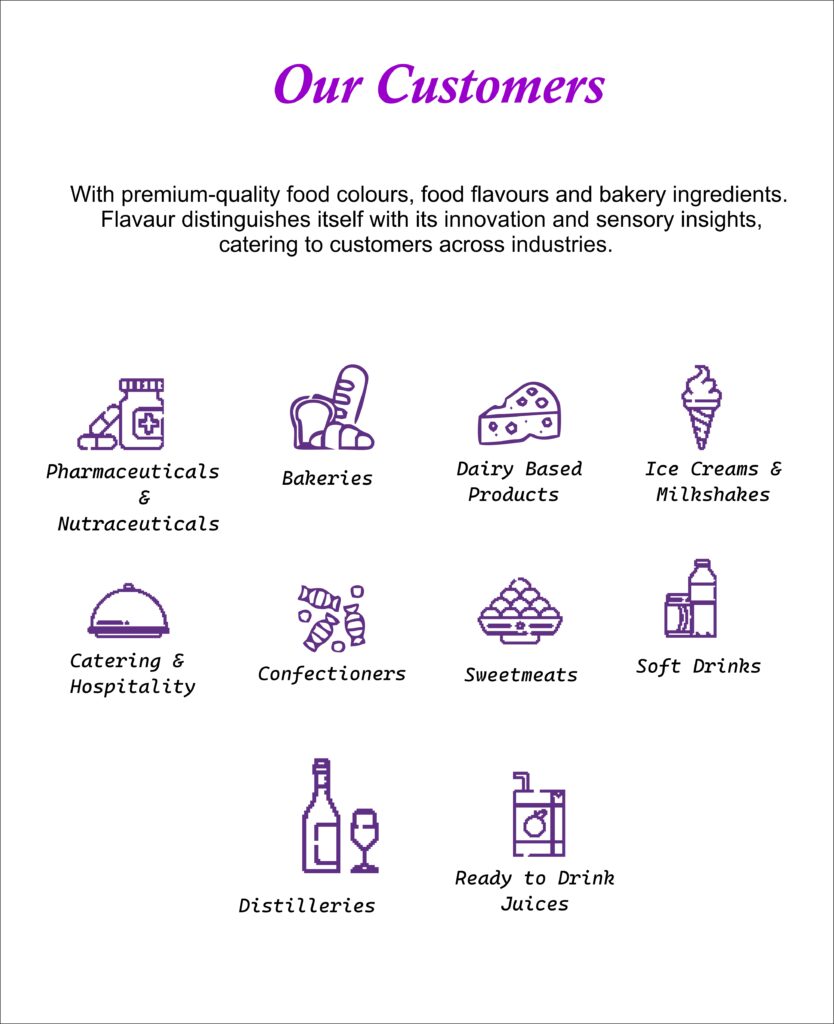 Our Customers

With premium-quality food colours, food flavours and bakery ingredients. Flavaur distinguishes itself with its innovation and sensory insights, catering to customers across industries.

Pharmaceuticals & Nutraceuticals

Bakeries

Dairy Based Products

Ice Creams & Milkshakes

Catering & Hospitality

Confectioners

Sweetmeats

Soft Drinks

Distilleries

Ready to Drink Juices